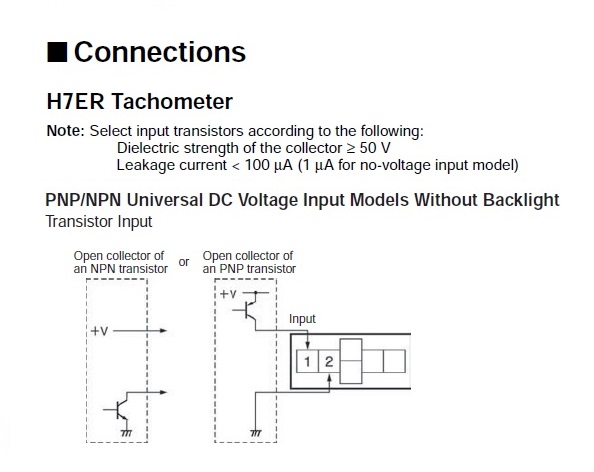 ■ Connections

H7ER Tachometer

Note: Select input transistors according to the following:
Dielectric strength of the collector ≥ 50 V
Leakage current < 100 μA (1 μA for no-voltage input model)

PNP/NPN Universal DC Voltage Input Models Without Backlight
Transistor Input

Open collector of an NPN transistor

or

Open collector of an PNP transistor

+V

+V

Input

1

2